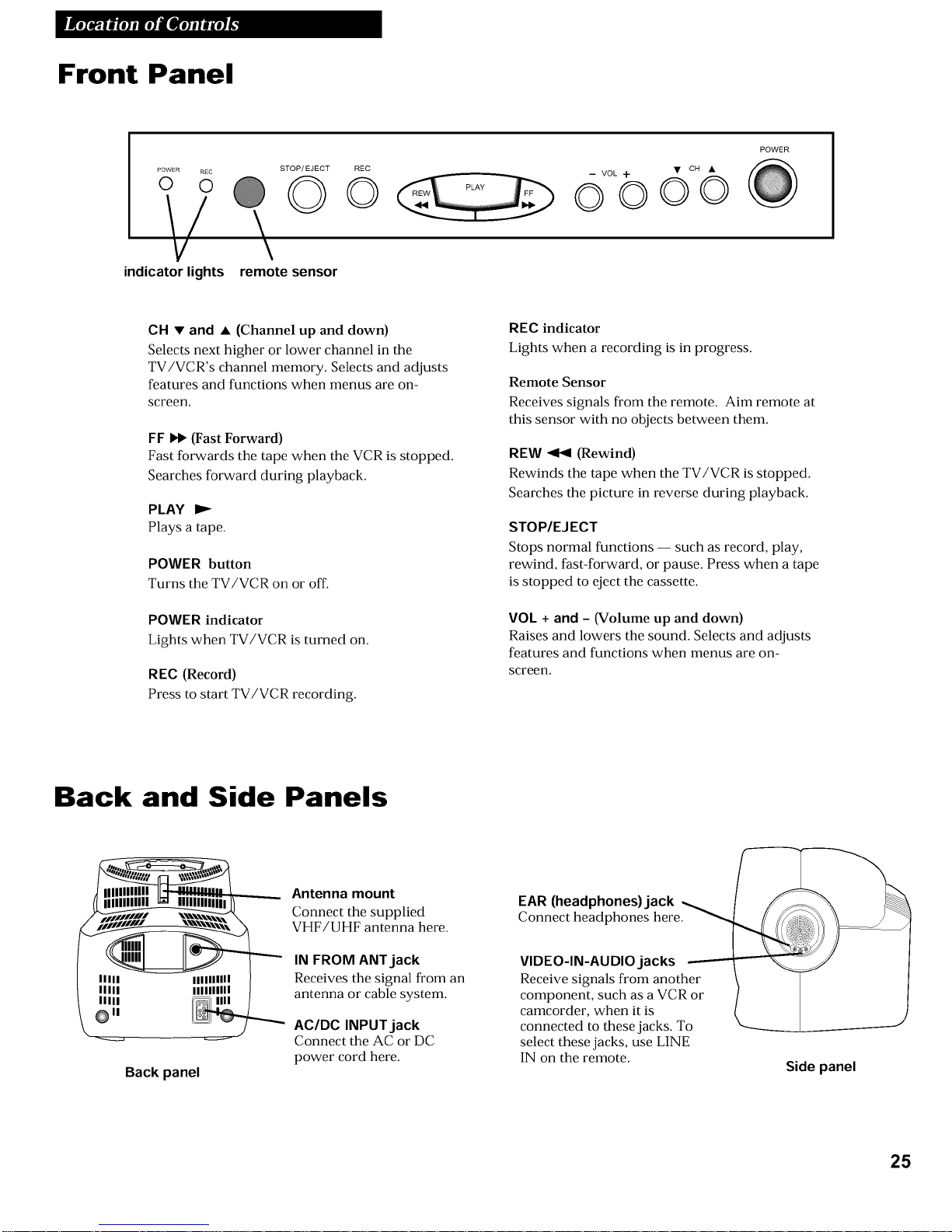 Location of Controls

Front Panel

POWER REC STOP/EJECT REC REW PLAY FF – VOL + ▼ CH ▲ POWER

indicator lights remote sensor

CH ▼ and ▲ (Channel up and down)
Selects next higher or lower channel in the TV/VCR's channel memory. Selects and adjusts features and functions when menus are on-screen.

FF ▶▶ (Fast Forward)
Fast forwards the tape when the VCR is stopped. Searches forward during playback.

PLAY ▶
Plays a tape.

POWER button
Turns the TV/VCR on or off.

POWER indicator
Lights when TV/VCR is turned on.

REC (Record)
Press to start TV/VCR recording.

REC indicator
Lights when a recording is in progress.

Remote Sensor
Receives signals from the remote. Aim remote at this sensor with no objects between them.

REW ◀◀ (Rewind)
Rewinds the tape when the TV/VCR is stopped. Searches the picture in reverse during playback.

STOP/EJECT
Stops normal functions — such as record, play, rewind, fast-forward, or pause. Press when a tape is stopped to eject the cassette.

VOL + and – (Volume up and down)
Raises and lowers the sound. Selects and adjusts features and functions when menus are on-screen.

Back and Side Panels

Antenna mount
Connect the supplied VHF/UHF antenna here.

IN FROM ANT jack
Receives the signal from an antenna or cable system.

AC/DC INPUT jack
Connect the AC or DC power cord here.

Back panel

EAR (headphones) jack
Connect headphones here.

VIDEO-IN-AUDIO jacks
Receive signals from another component, such as a VCR or camcorder, when it is connected to these jacks. To select these jacks, use LINE IN on the remote.

Side panel

25